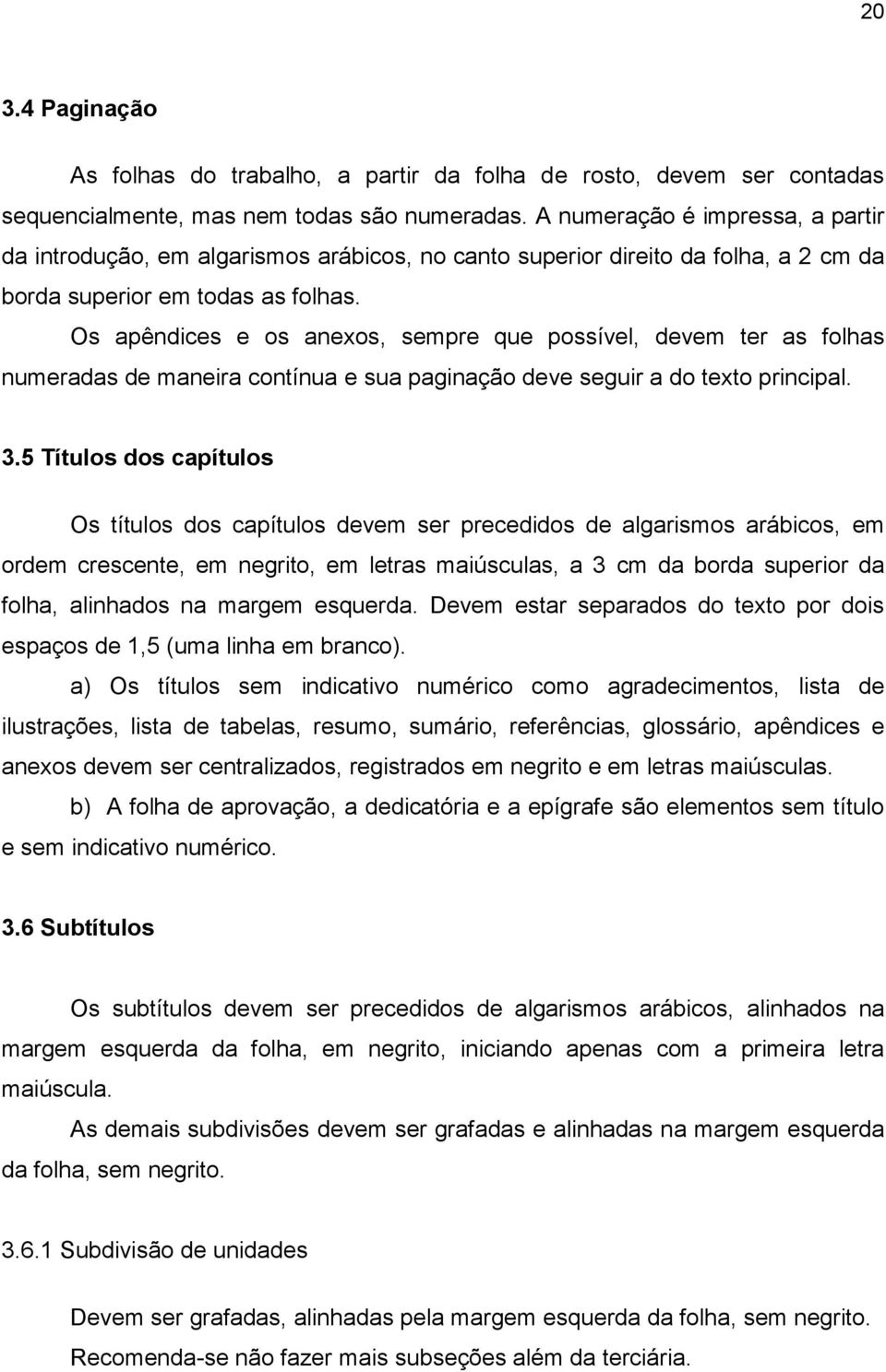 20

3.4 Paginação

As folhas do trabalho, a partir da folha de rosto, devem ser contadas sequencialmente, mas nem todas são numeradas. A numeração é impressa, a partir da introdução, em algarismos arábicos, no canto superior direito da folha, a 2 cm da borda superior em todas as folhas.

Os apêndices e os anexos, sempre que possível, devem ter as folhas numeradas de maneira contínua e sua paginação deve seguir a do texto principal.

3.5 Títulos dos capítulos

Os títulos dos capítulos devem ser precedidos de algarismos arábicos, em ordem crescente, em negrito, em letras maiúsculas, a 3 cm da borda superior da folha, alinhados na margem esquerda. Devem estar separados do texto por dois espaços de 1,5 (uma linha em branco).

a) Os títulos sem indicativo numérico como agradecimentos, lista de ilustrações, lista de tabelas, resumo, sumário, referências, glossário, apêndices e anexos devem ser centralizados, registrados em negrito e em letras maiúsculas.

b) A folha de aprovação, a dedicatória e a epígrafe são elementos sem título e sem indicativo numérico.

3.6 Subtítulos

Os subtítulos devem ser precedidos de algarismos arábicos, alinhados na margem esquerda da folha, em negrito, iniciando apenas com a primeira letra maiúscula.

As demais subdivisões devem ser grafadas e alinhadas na margem esquerda da folha, sem negrito.

3.6.1 Subdivisão de unidades

Devem ser grafadas, alinhadas pela margem esquerda da folha, sem negrito.

Recomenda-se não fazer mais subseções além da terciária.